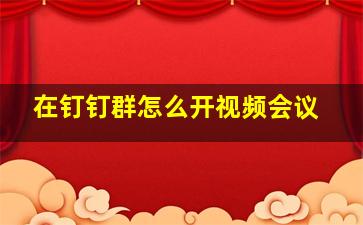 在钉钉群怎么开视频会议